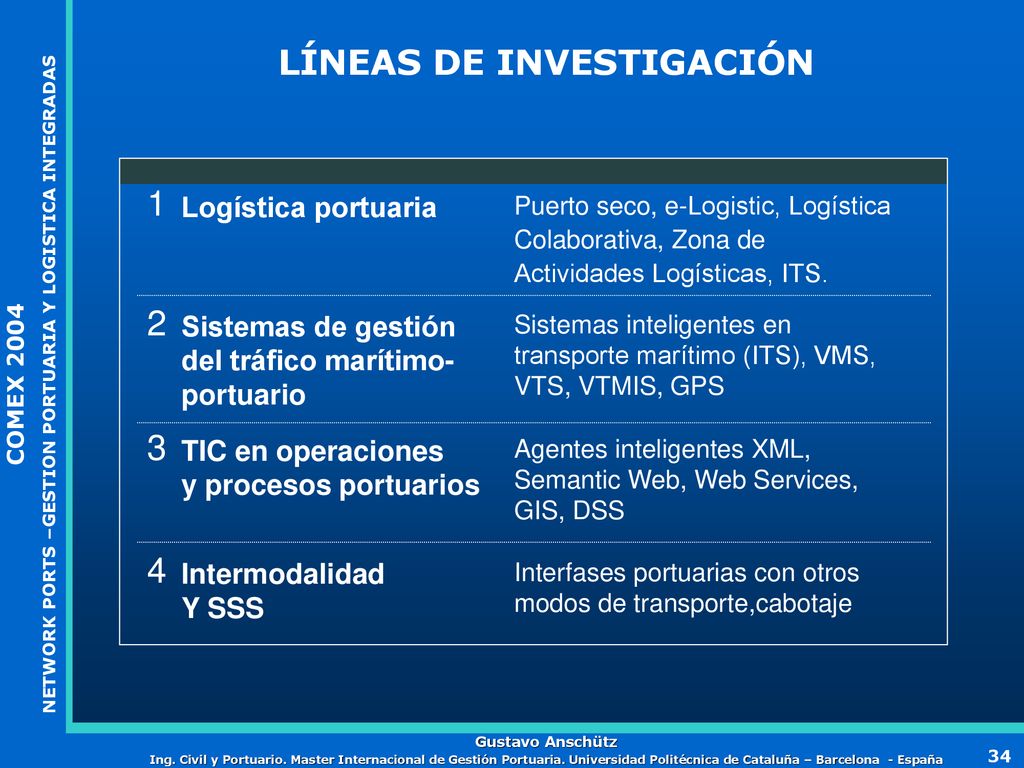 COMEX 2004

NETWORK PORTS –GESTION PORTUARIA Y LOGISTICA INTEGRADAS

LÍNEAS DE INVESTIGACIÓN

| | | |
|---|---|---|
| 1 | Logística portuaria | Puerto seco, e-Logistic, Logística Colaborativa, Zona de Actividades Logísticas, ITS. |
| 2 | Sistemas de gestión del tráfico marítimo-portuario | Sistemas inteligentes en transporte marítimo (ITS), VMS, VTS, VTMIS, GPS |
| 3 | TIC en operaciones y procesos portuarios | Agentes inteligentes XML, Semantic Web, Web Services, GIS, DSS |
| 4 | Intermodalidad Y SSS | Interfases portuarias con otros modos de transporte,cabotaje |

Gustavo Anschütz
Ing. Civil y Portuario. Master Internacional de Gestión Portuaria. Universidad Politécnica de Cataluña – Barcelona - España

34